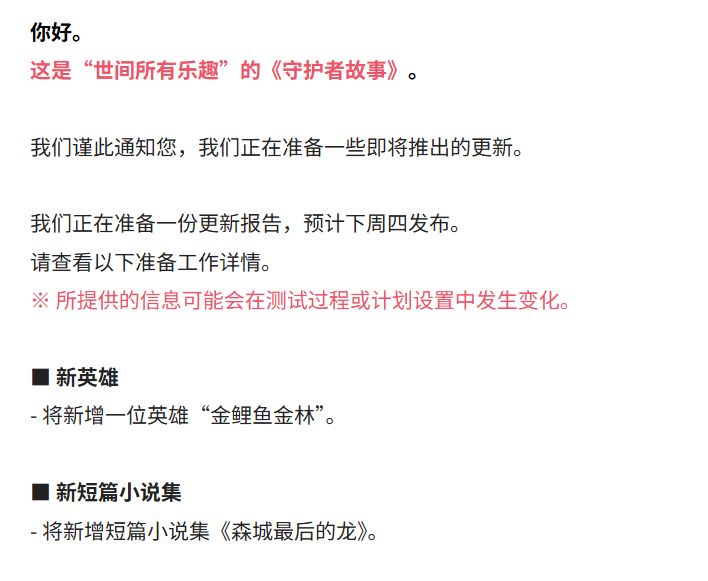 你好。
这是“世间所有乐趣”的《守护者故事》。

我们谨此通知您，我们正在准备一些即将推出的更新。

我们正在准备一份更新报告，预计下周四发布。
请查看以下准备工作详情。
※ 所提供的信息可能会在测试过程或计划设置中发生变化。

■ 新英雄
- 将新增一位英雄“金鲤鱼金林”。

■ 新短篇小说集
- 将新增短篇小说集《森城最后的龙》。